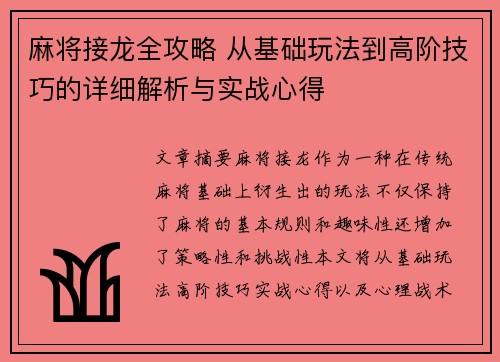 麻将接龙全攻略 从基础玩法到高阶技巧的详细解析与实战心得

文章摘要麻将接龙作为一种在传统麻将基础上衍生出的玩法不仅保持了麻将的基本规则和趣味性还增加了策略性和挑战性本文将从基础玩法高阶技巧实战心得以及心理战术